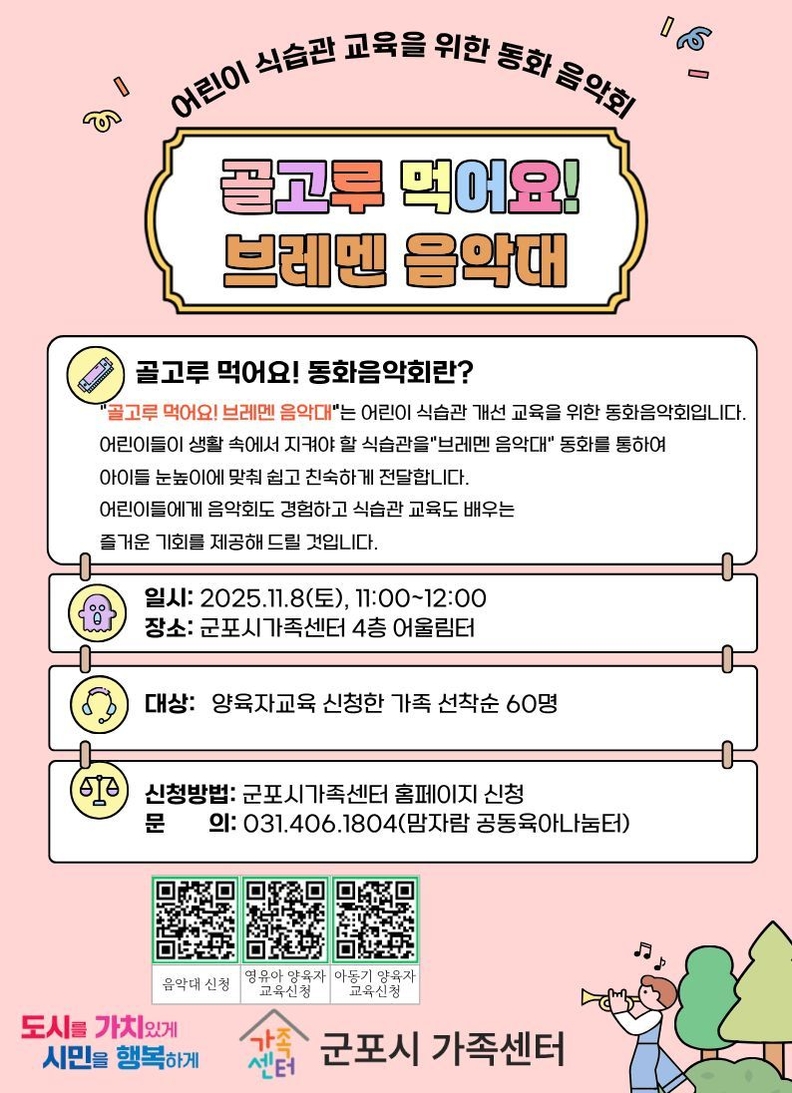 어린이 식습관 교육을 위한 동화 음악회

골고루 먹어요!
브레멘 음악대

골고루 먹어요! 동화음악회란?

"골고루 먹어요! 브레멘 음악대"는 어린이 식습관 개선 교육을 위한 동화음악회입니다. 어린이들이 생활 속에서 지켜야 할 식습관을"브레멘 음악대" 동화를 통하여 아이들 눈높이에 맞춰 쉽고 친숙하게 전달합니다. 어린이들에게 음악회도 경험하고 식습관 교육도 배우는 즐거운 기회를 제공해 드릴 것입니다.

일시: 2025.11.8(토), 11:00~12:00
장소: 군포시가족센터 4층 어울림터

대상: 양육자교육 신청한 가족 선착순 60명

신청방법: 군포시가족센터 홈페이지 신청
문 의: 031.406.1804(맘자람 공동육아나눔터)

음악대 신청
영유아 양육자 교육신청
아동기 양육자 교육신청

도시를 가치있게
시민을 행복하게

가족센터
군포시 가족센터